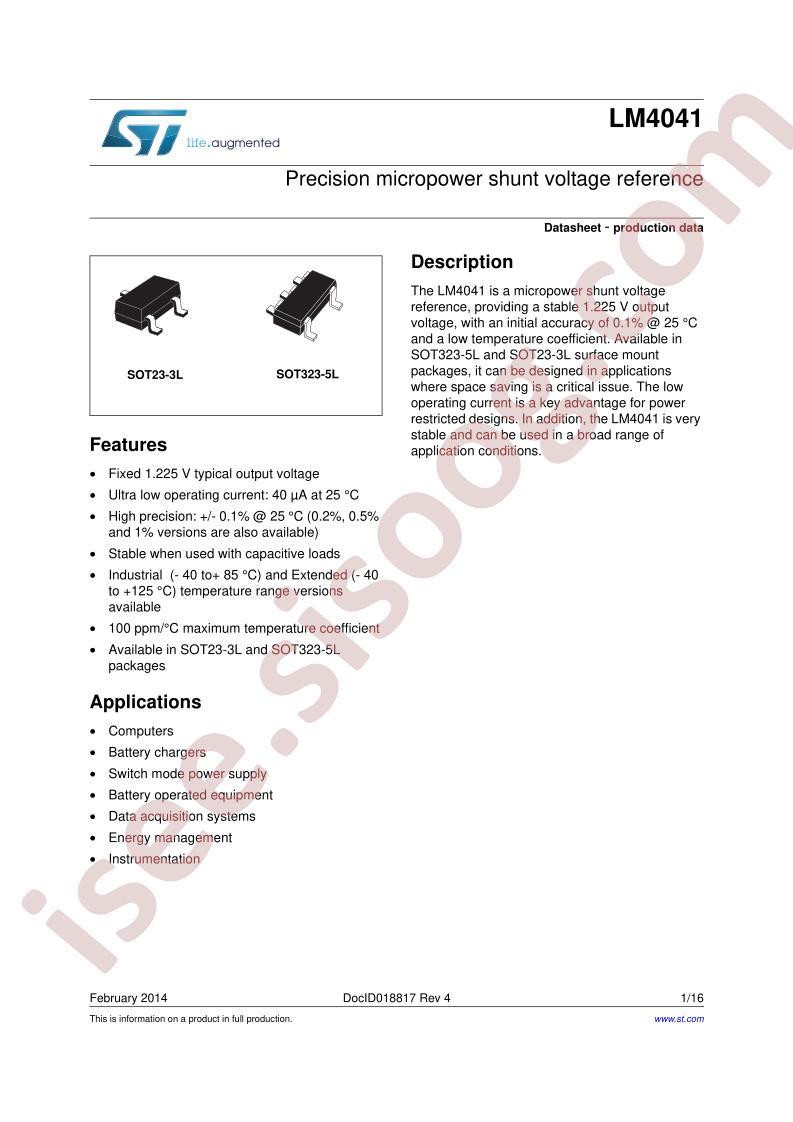 life.augmented

LM4041

Precision micropower shunt voltage reference

Datasheet - production data

SOT23-3L

SOT323-5L

Features

- Fixed 1.225 V typical output voltage
- Ultra low operating current: 40 µA at 25 °C
- High precision: +/- 0.1% @ 25 °C (0.2%, 0.5% and 1% versions are also available)
- Stable when used with capacitive loads
- Industrial (- 40 to+ 85 °C) and Extended (- 40 to +125 °C) temperature range versions available
- 100 ppm/°C maximum temperature coefficient
- Available in SOT23-3L and SOT323-5L packages

Applications

- Computers
- Battery chargers
- Switch mode power supply
- Battery operated equipment
- Data acquisition systems
- Energy management
- Instrumentation

Description

The LM4041 is a micropower shunt voltage reference, providing a stable 1.225 V output voltage, with an initial accuracy of 0.1% @ 25 °C and a low temperature coefficient. Available in SOT323-5L and SOT23-3L surface mount packages, it can be designed in applications where space saving is a critical issue. The low operating current is a key advantage for power restricted designs. In addition, the LM4041 is very stable and can be used in a broad range of application conditions.

isee.sisoo.com

February 2014 DocID018817 Rev 4 1/16

This is information on a product in full production. www.st.com